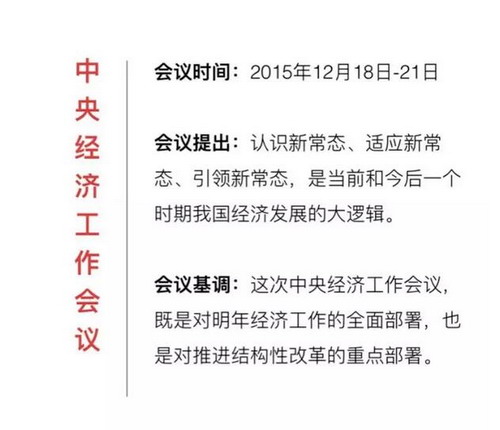 中央经济工作会议

会议时间：2015年12月18日-21日

会议提出：认识新常态、适应新常态、引领新常态，是当前和今后一个时期我国经济发展的大逻辑。

会议基调：这次中央经济工作会议，既是对明年经济工作的全面部署，也是对推进结构性改革的重点部署。